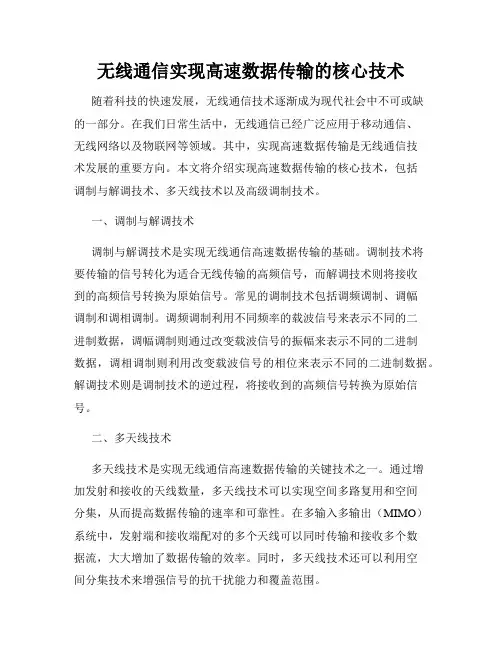 无线通信实现高速数据传输的核心技术

随着科技的快速发展，无线通信技术逐渐成为现代社会中不可或缺的一部分。在我们日常生活中，无线通信已经广泛应用于移动通信、无线网络以及物联网等领域。其中，实现高速数据传输是无线通信技术发展的重要方向。本文将介绍实现高速数据传输的核心技术，包括调制与解调技术、多天线技术以及高级调制技术。

一、调制与解调技术

调制与解调技术是实现无线通信高速数据传输的基础。调制技术将要传输的信号转化为适合无线传输的高频信号，而解调技术则将接收到的高频信号转换为原始信号。常见的调制技术包括调频调制、调幅调制和调相调制。调频调制利用不同频率的载波信号来表示不同的二进制数据，调幅调制则通过改变载波信号的振幅来表示不同的二进制数据，调相调制则利用改变载波信号的相位来表示不同的二进制数据。解调技术则是调制技术的逆过程，将接收到的高频信号转换为原始信号。

二、多天线技术

多天线技术是实现无线通信高速数据传输的关键技术之一。通过增加发射和接收的天线数量，多天线技术可以实现空间多路复用和空间分集，从而提高数据传输的速率和可靠性。在多输入多输出（MIMO）系统中，发射端和接收端配对的多个天线可以同时传输和接收多个数据流，大大增加了数据传输的效率。同时，多天线技术还可以利用空间分集技术来增强信号的抗干扰能力和覆盖范围。